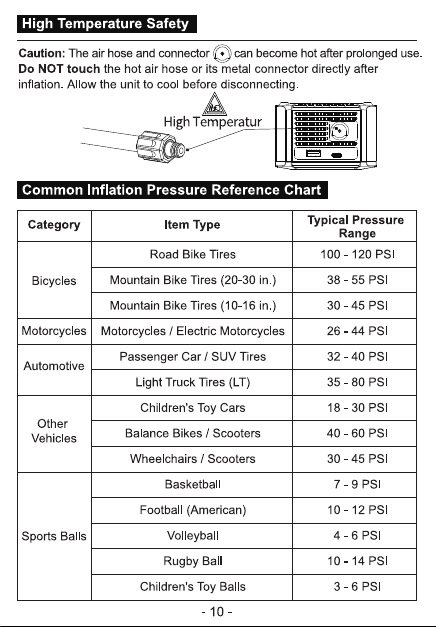 High Temperature Safety

Caution: The air hose and connector can become hot after prolonged use. Do NOT touch the hot air hose or its metal connector directly after inflation. Allow the unit to cool before disconnecting.

High Temperatur

Common Inflation Pressure Reference Chart

| Category | Item Type | Typical Pressure Range |
|---|---|---|
| Bicycles | Road Bike Tires | 100 - 120 PSI |
| | Mountain Bike Tires (20-30 in.) | 38 - 55 PSI |
| | Mountain Bike Tires (10-16 in.) | 30 - 45 PSI |
| Motorcycles | Motorcycles / Electric Motorcycles | 26 - 44 PSI |
| Automotive | Passenger Car / SUV Tires | 32 - 40 PSI |
| | Light Truck Tires (LT) | 35 - 80 PSI |
| Other Vehicles | Children's Toy Cars | 18 - 30 PSI |
| | Balance Bikes / Scooters | 40 - 60 PSI |
| | Wheelchairs / Scooters | 30 - 45 PSI |
| Sports Balls | Basketball | 7 - 9 PSI |
| | Football (American) | 10 - 12 PSI |
| | Volleyball | 4 - 6 PSI |
| | Rugby Ball | 10 - 14 PSI |
| | Children's Toy Balls | 3 - 6 PSI |

- 10 -